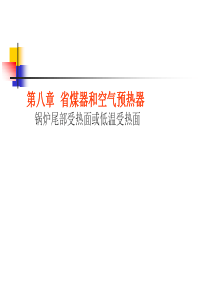 第八章 省煤器和空气预热器

锅炉尾部受热面或低温受热面